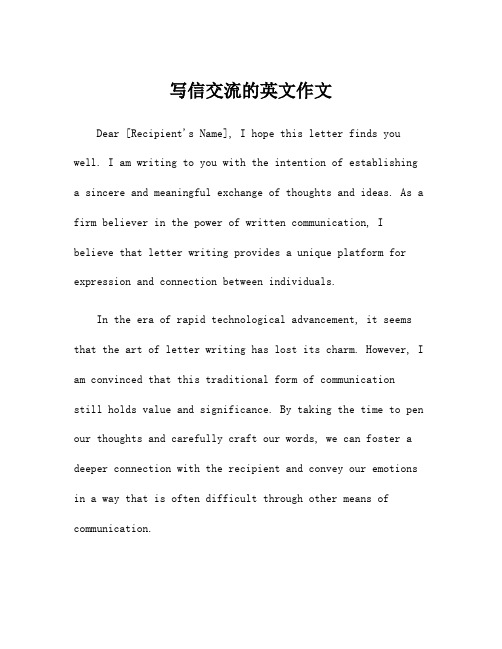 写信交流的英文作文

Dear [Recipient's Name], I hope this letter finds you well. I am writing to you with the intention of establishing a sincere and meaningful exchange of thoughts and ideas. As a firm believer in the power of written communication, I believe that letter writing provides a unique platform for expression and connection between individuals.

In the era of rapid technological advancement, it seems that the art of letter writing has lost its charm. However, I am convinced that this traditional form of communication still holds value and significance. By taking the time to pen our thoughts and carefully craft our words, we can foster a deeper connection with the recipient and convey our emotions in a way that is often difficult through other means of communication.